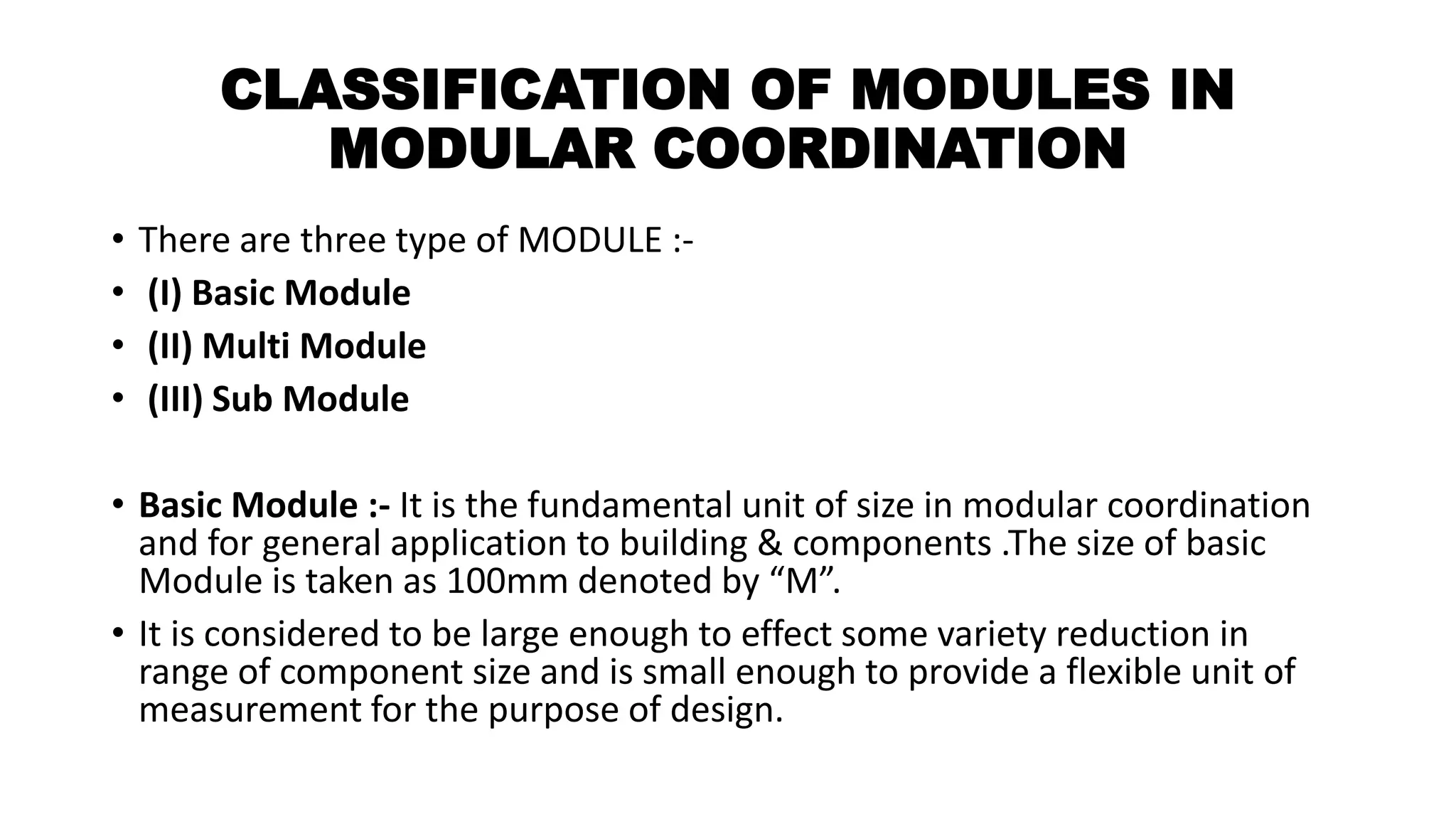 CLASSIFICATION OF MODULES IN MODULAR COORDINATION

• There are three type of MODULE :-
• (I) Basic Module
• (II) Multi Module
• (III) Sub Module

• Basic Module :- It is the fundamental unit of size in modular coordination and for general application to building & components .The size of basic Module is taken as 100mm denoted by “M”.
• It is considered to be large enough to effect some variety reduction in range of component size and is small enough to provide a flexible unit of measurement for the purpose of design.